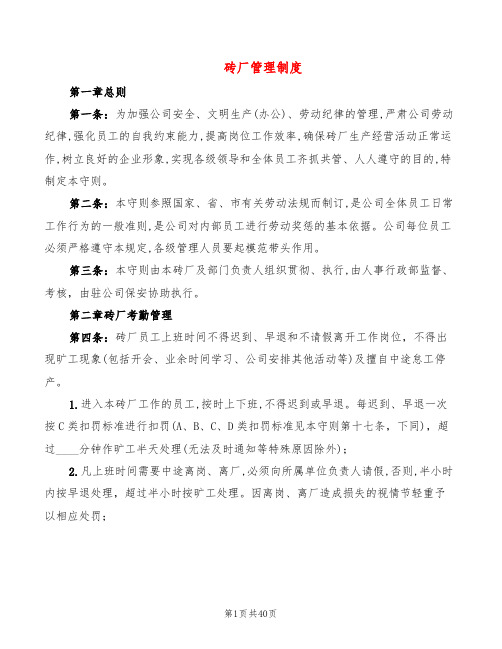 砖厂管理制度

第一章总则

第一条：为加强公司安全、文明生产(办公)、劳动纪律的管理，严肃公司劳动纪律，强化员工的自我约束能力，提高岗位工作效率，确保砖厂生产经营活动正常运作，树立良好的企业形象，实现各级领导和全体员工齐抓共管、人人遵守的目的，特制定本守则。

第二条：本守则参照国家、省、市有关劳动法规而制订，是公司全体员工日常工作行为的一般准则，是公司对内部员工进行劳动奖惩的基本依据。公司每位员工必须严格遵守本规定，各级管理人员要起模范带头作用。

第三条：本守则由本砖厂及部门负责人组织贯彻、执行，由人事行政部监督、考核，由驻公司保安协助执行。

第二章砖厂考勤管理

第四条：砖厂员工上班时间不得迟到、早退和不请假离开工作岗位，不得出现旷工现象(包括开会、业余时间学习、公司安排其他活动等)及擅自中途怠工停产。

1.进入本砖厂工作的员工，按时上下班，不得迟到或早退。每迟到、早退一次按C类扣罚标准进行扣罚(A、B、C、D类扣罚标准见本守则第十七条，下同)，超过____分钟作旷工半天处理(无法及时通知等特殊原因除外)；

2.凡上班时间需要中途离岗、离厂，必须向所属单位负责人请假，否则，半小时内按早退处理，超过半小时按旷工处理。因离岗、离厂造成损失的视情节轻重予以相应处罚；

第1页共40页